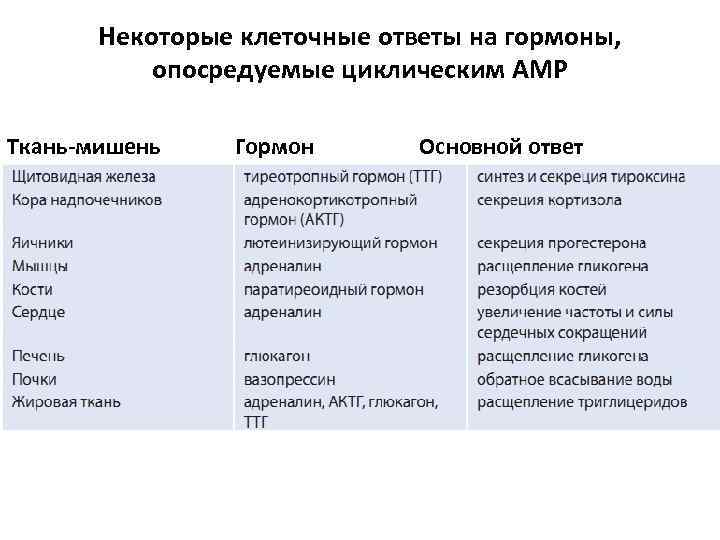 Некоторые клеточные ответы на гормоны, опосредуемые циклическим АМР

| Ткань-мишень | Гормон | Основной ответ |
|---|---|---|
| Щитовидная железа | тиреотропный гормон (ТТГ) | синтез и секреция тироксина |
| Кора надпочечников | адренокортикотропный гормон (АКТГ) | секреция кортизола |
| Яичники | лютеинизирующий гормон | секреция прогестерона |
| Мышцы | адреналин | расщепление гликогена |
| Кости | паратиреоидный гормон | резорбция костей |
| Сердце | адреналин | увеличение частоты и силы сердечных сокращений |
| Печень | глюкагон | расщепление гликогена |
| Почки | вазопрессин | обратное всасывание воды |
| Жировая ткань | адреналин, АКТГ, глюкагон, ТТГ | расщепление триглицеридов |